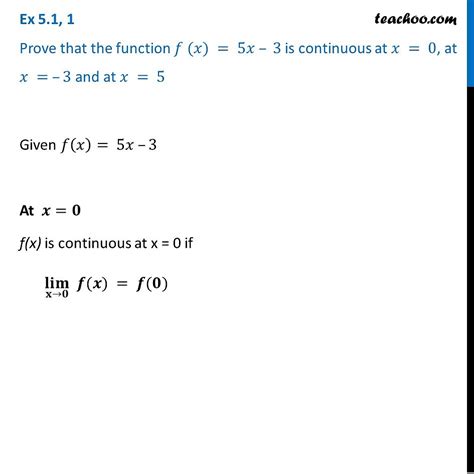 Ex 5.1, 1

teachoo.com

Prove that the function $f(x) = 5x - 3$ is continuous at $x = 0$, at $x = -3$ and at $x = 5$

Given $f(x) = 5x - 3$

At $x = 0$

f(x) is continuous at x = 0 if

$\lim_{x \to 0} f(x) = f(0)$